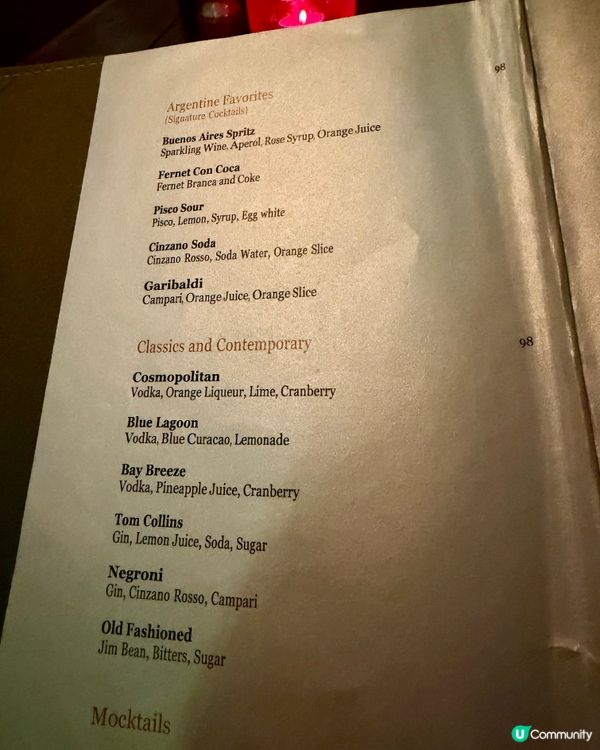 98

Argentine Favorites
(Signature Cocktails)

Buenos Aires Spritz
Sparkling Wine, Aperol, Rose Syrup, Orange Juice

Fernet Con Coca
Fernet Branca and Coke

Pisco Sour
Pisco, Lemon, Syrup, Egg white

Cinzano Soda
Cinzano Rosso, Soda Water, Orange Slice

Garibaldi
Campari, Orange Juice, Orange Slice

Classics and Contemporary

98

Cosmopolitan
Vodka, Orange Liqueur, Lime, Cranberry

Blue Lagoon
Vodka, Blue Curacao, Lemonade

Bay Breeze
Vodka, Pineapple Juice, Cranberry

Tom Collins
Gin, Lemon Juice, Soda, Sugar

Negroni
Gin, Cinzano Rosso, Campari

Old Fashioned
Jim Bean, Bitters, Sugar

Mocktails

U Community